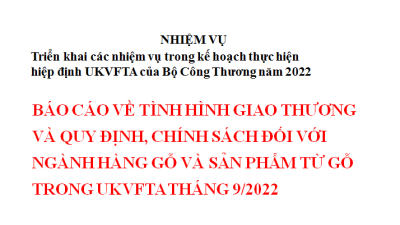 NHIỆM VỤ
Triển khai các nhiệm vụ trong kế hoạch thực hiện hiệp định UKVFTA của Bộ Công Thương năm 2022

BÁO CÁO VỀ TÌNH HÌNH GIAO THƯƠNG VÀ QUY ĐỊNH, CHÍNH SÁCH ĐỐI VỚI NGÀNH HÀNG GỖ VÀ SẢN PHẨM TỪ GỖ TRONG UKVFTA THÁNG 9/2022